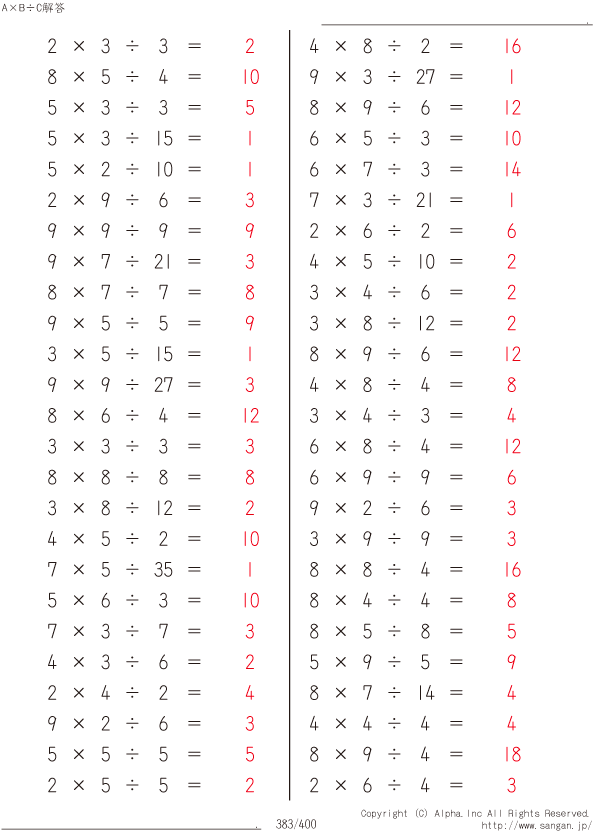 A×B÷C解答

$2 \times 3 \div 3 = 2$
$8 \times 5 \div 4 = 10$
$5 \times 3 \div 3 = 5$
$5 \times 3 \div 15 = 1$
$5 \times 2 \div 10 = 1$
$2 \times 9 \div 6 = 3$
$9 \times 9 \div 9 = 9$
$9 \times 7 \div 21 = 3$
$8 \times 7 \div 7 = 8$
$9 \times 5 \div 5 = 9$
$3 \times 5 \div 15 = 1$
$9 \times 9 \div 27 = 3$
$8 \times 6 \div 4 = 12$
$3 \times 3 \div 3 = 3$
$8 \times 8 \div 8 = 8$
$3 \times 8 \div 12 = 2$
$4 \times 5 \div 2 = 10$
$7 \times 5 \div 35 = 1$
$5 \times 6 \div 3 = 10$
$7 \times 3 \div 7 = 3$
$4 \times 3 \div 6 = 2$
$2 \times 4 \div 2 = 4$
$9 \times 2 \div 6 = 3$
$5 \times 5 \div 5 = 5$
$2 \times 5 \div 5 = 2$

$4 \times 8 \div 2 = 16$
$9 \times 3 \div 27 = 1$
$8 \times 9 \div 6 = 12$
$6 \times 5 \div 3 = 10$
$6 \times 7 \div 3 = 14$
$7 \times 3 \div 21 = 1$
$2 \times 6 \div 2 = 6$
$4 \times 5 \div 10 = 2$
$3 \times 4 \div 6 = 2$
$3 \times 8 \div 12 = 2$
$8 \times 9 \div 6 = 12$
$4 \times 8 \div 4 = 8$
$3 \times 4 \div 3 = 4$
$6 \times 8 \div 4 = 12$
$6 \times 9 \div 9 = 6$
$9 \times 2 \div 6 = 3$
$3 \times 9 \div 9 = 3$
$8 \times 8 \div 4 = 16$
$8 \times 4 \div 4 = 8$
$8 \times 5 \div 8 = 5$
$5 \times 9 \div 5 = 9$
$8 \times 7 \div 14 = 4$
$4 \times 4 \div 4 = 4$
$8 \times 9 \div 4 = 18$
$2 \times 6 \div 4 = 3$

383/400
Copyright (C) Alpha.Inc All Rights Reserved.
http://www.sangan.jp/